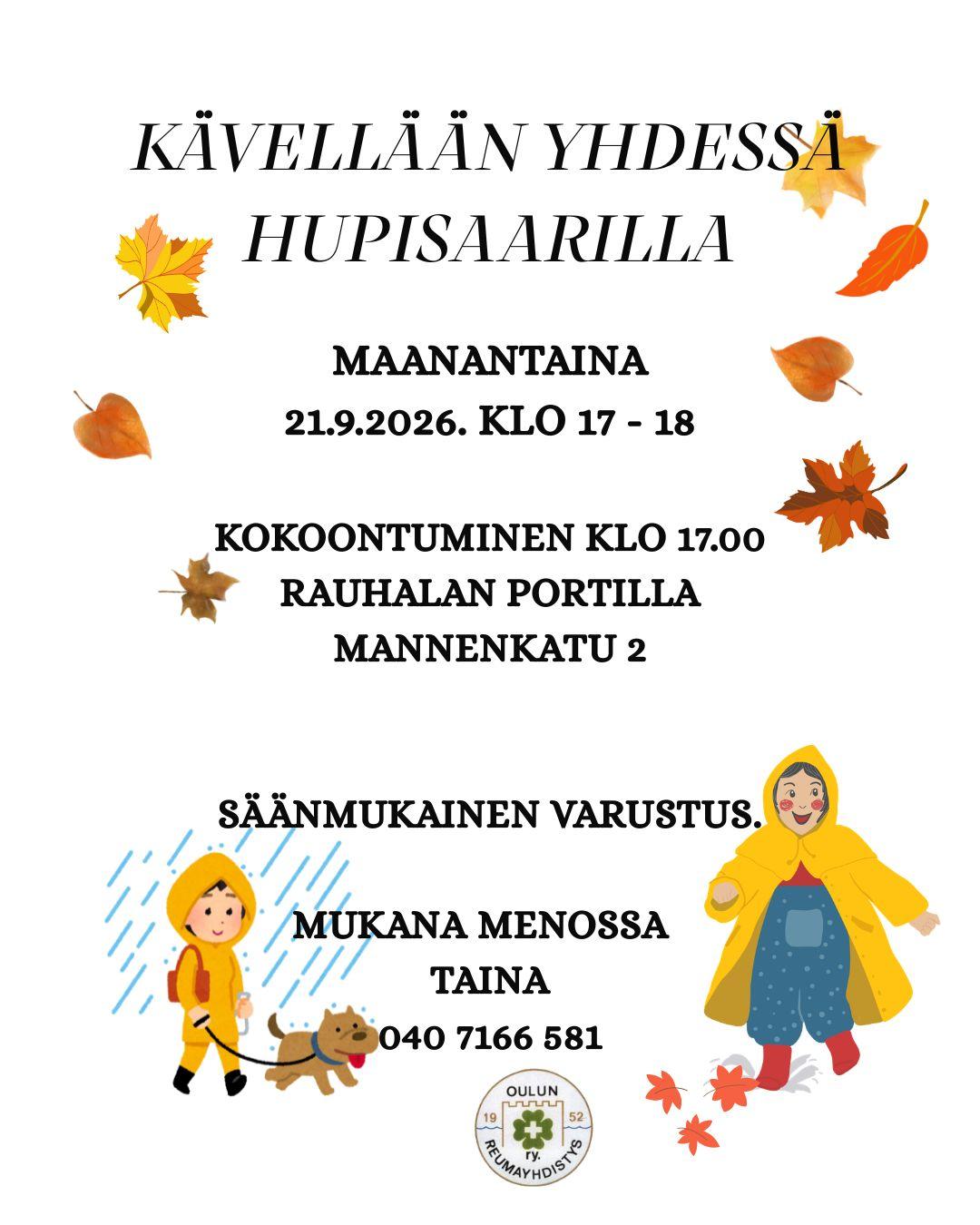 KÄVELLÄÄN YHDESSÄ HUPISAARILLA

MAANANTAINA
21.9.2026. KLO 17 - 18

KOKOONTUMINEN KLO 17.00
RAUHALAN PORTILLA
MANNENKATU 2

SÄÄNMUKAINEN VARUSTUS.

MUKANA MENOSSA
TAINA
040 7166 581

OULUN
19 52
ry.
REUMAYHDISTYS